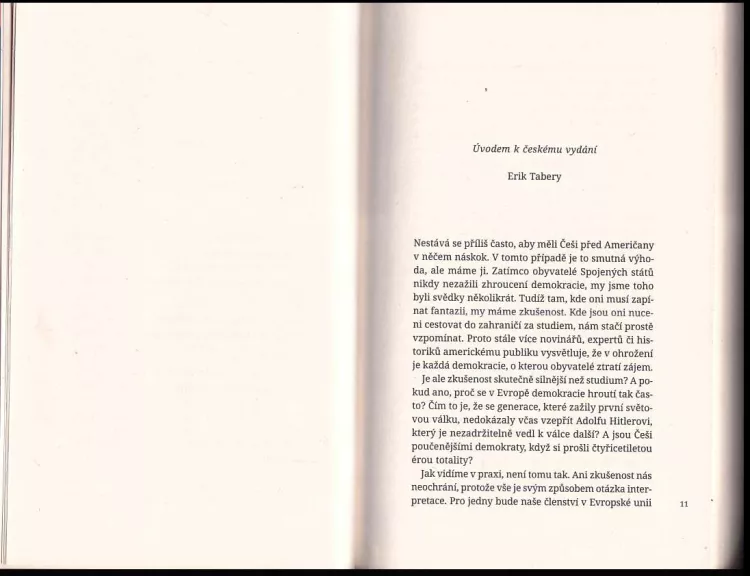 Úvodem k českému vydání

Erik Tabery

Nestává se příliš často, aby měli Češi před Američany v něčem náskok. V tomto případě je to smutná výhoda, ale máme ji. Zatímco obyvatelé Spojených států nikdy nezažili zhroucení demokracie, my jsme toho byli svědky několikrát. Tudíž tam, kde oni musí zapínat fantazii, my máme zkušenost. Kde jsou oni nuceni cestovat do zahraničí za studiem, nám stačí prostě vzpomínat. Proto stále více novinářů, expertů či historiků americkému publiku vysvětluje, že v ohrožení je každá demokracie, o kterou obyvatelé ztratí zájem.

Je ale zkušenost skutečně silnější než studium? A pokud ano, proč se v Evropě demokracie hroutí tak často? Čím to je, že se generace, které zažily první světovou válku, nedokázaly včas vzepřít Adolfu Hitlerovi, který je nezadržitelně vedl k válce další? A jsou Češi poučenějšími demokraty, když si prošli čtyřicetiletou érou totality?

Jak vidíme v praxi, není tomu tak. Ani zkušenost nás neochrání, protože vše je svým způsobem otázka interpretace. Pro jedny bude naše členství v Evropské unii

11